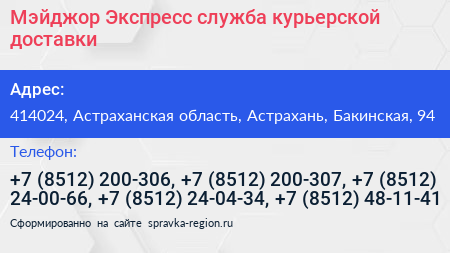 Мэйджор Экспресс служба курьерской доставки

Адрес:

414024, Астраханская область, Астрахань, Бакинская, 94

Телефон:

+7 (8512) 200-306, +7 (8512) 200-307, +7 (8512) 24-00-66, +7 (8512) 24-04-34, +7 (8512) 48-11-41

Сформированно на сайте spravka-region.ru